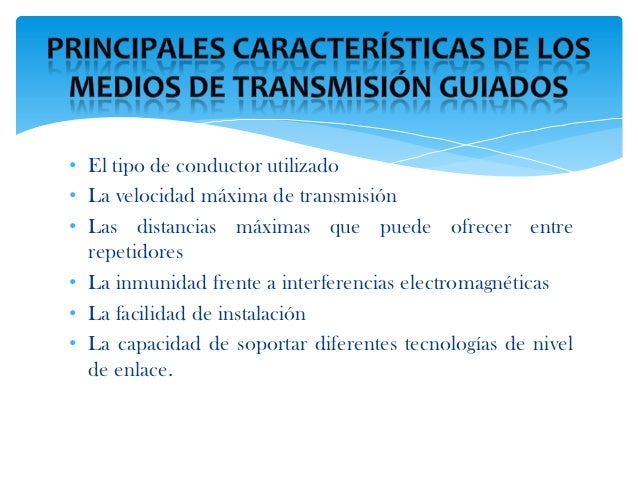 PRINCIPALES CARACTERÍSTICAS DE LOS MEDIOS DE TRANSMISIÓN GUIADOS

• El tipo de conductor utilizado
• La velocidad máxima de transmisión
• Las distancias máximas que puede ofrecer entre repetidores
• La inmunidad frente a interferencias electromagnéticas
• La facilidad de instalación
• La capacidad de soportar diferentes tecnologías de nivel de enlace.